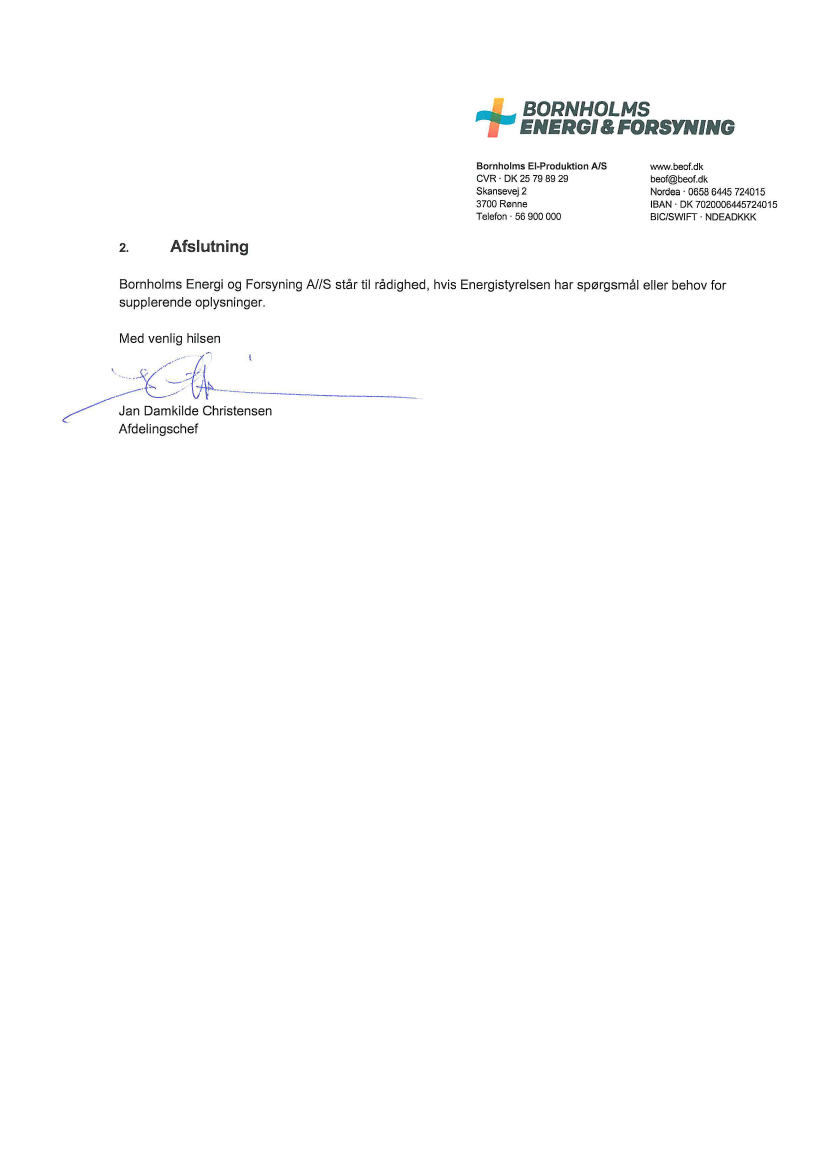 BORNHOLMS
ENERGI & FORSYNING

Bornholms El-Produktion A/S
CVR · DK 25 79 89 29
Skansevej 2
3700 Rønne
Telefon · 56 900 000

www.beof.dk
beof@beof.dk
Nordea · 0658 6445 724015
IBAN · DK 7020006445724015
BIC/SWIFT · NDEADKKK

2. Afslutning

Bornholms Energi og Forsyning A//S står til rådighed, hvis Energistyrelsen har spørgsmål eller behov for supplerende oplysninger.

Med venlig hilsen

Jan Damkilde Christensen
Afdelingschef